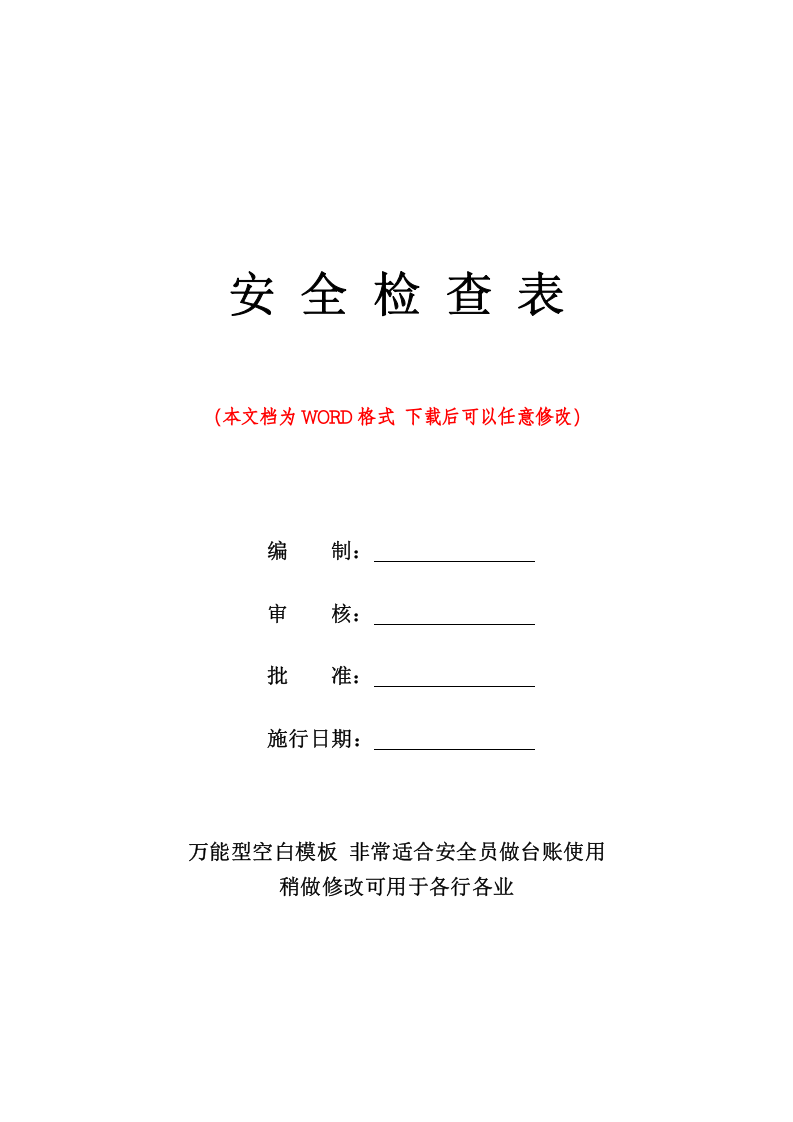 安全检查表

(本文档为WORD格式 下载后可以任意修改)

编 制：____

审 核：____

批 准：____

施行日期：____

万能型空白模板 非常适合安全员做台账使用
稍做修改可用于各行各业